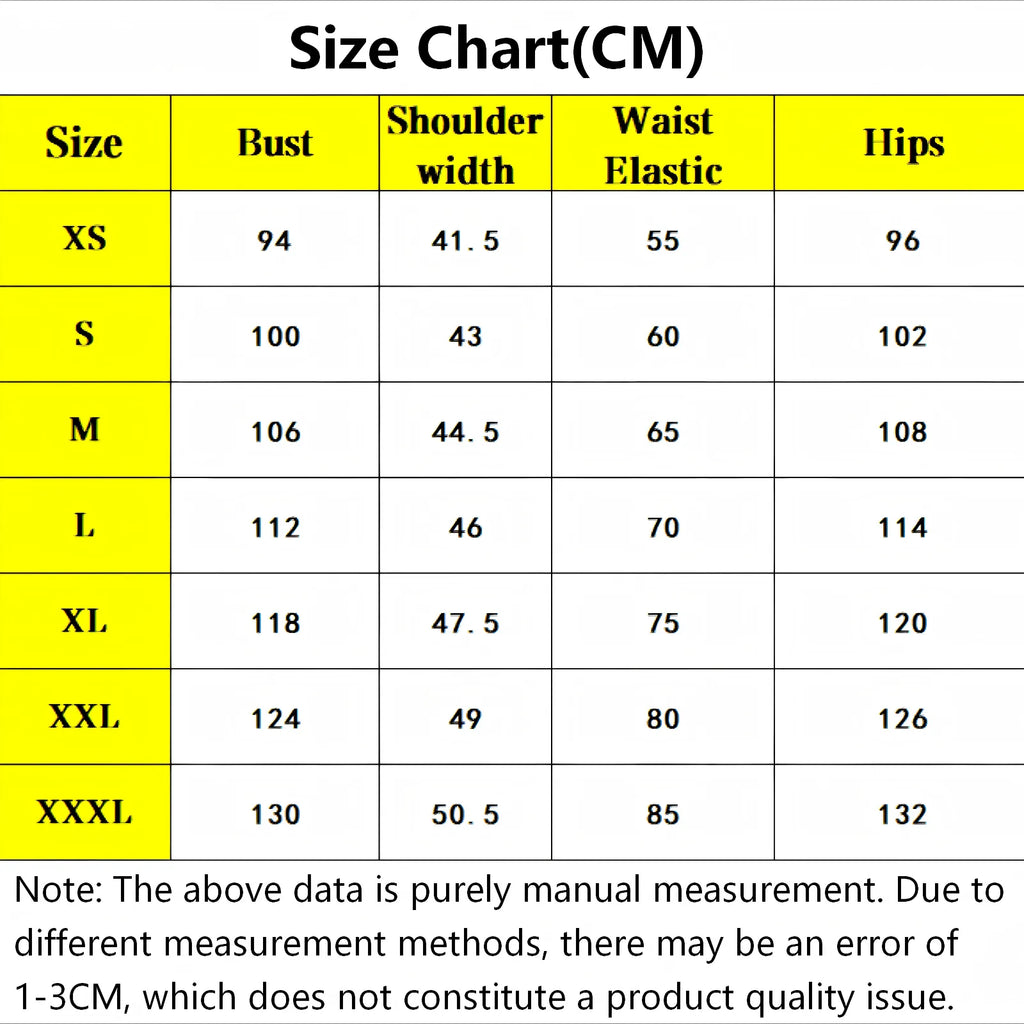 Size Chart(CM)

| Size | Bust | Shoulder width | Waist Elastic | Hips |
|---|---|---|---|---|
| XS | 94 | 41.5 | 55 | 96 |
| S | 100 | 43 | 60 | 102 |
| M | 106 | 44.5 | 65 | 108 |
| L | 112 | 46 | 70 | 114 |
| XL | 118 | 47.5 | 75 | 120 |
| XXL | 124 | 49 | 80 | 126 |
| XXXL | 130 | 50.5 | 85 | 132 |

Note: The above data is purely manual measurement. Due to different measurement methods, there may be an error of 1-3CM, which does not constitute a product quality issue.